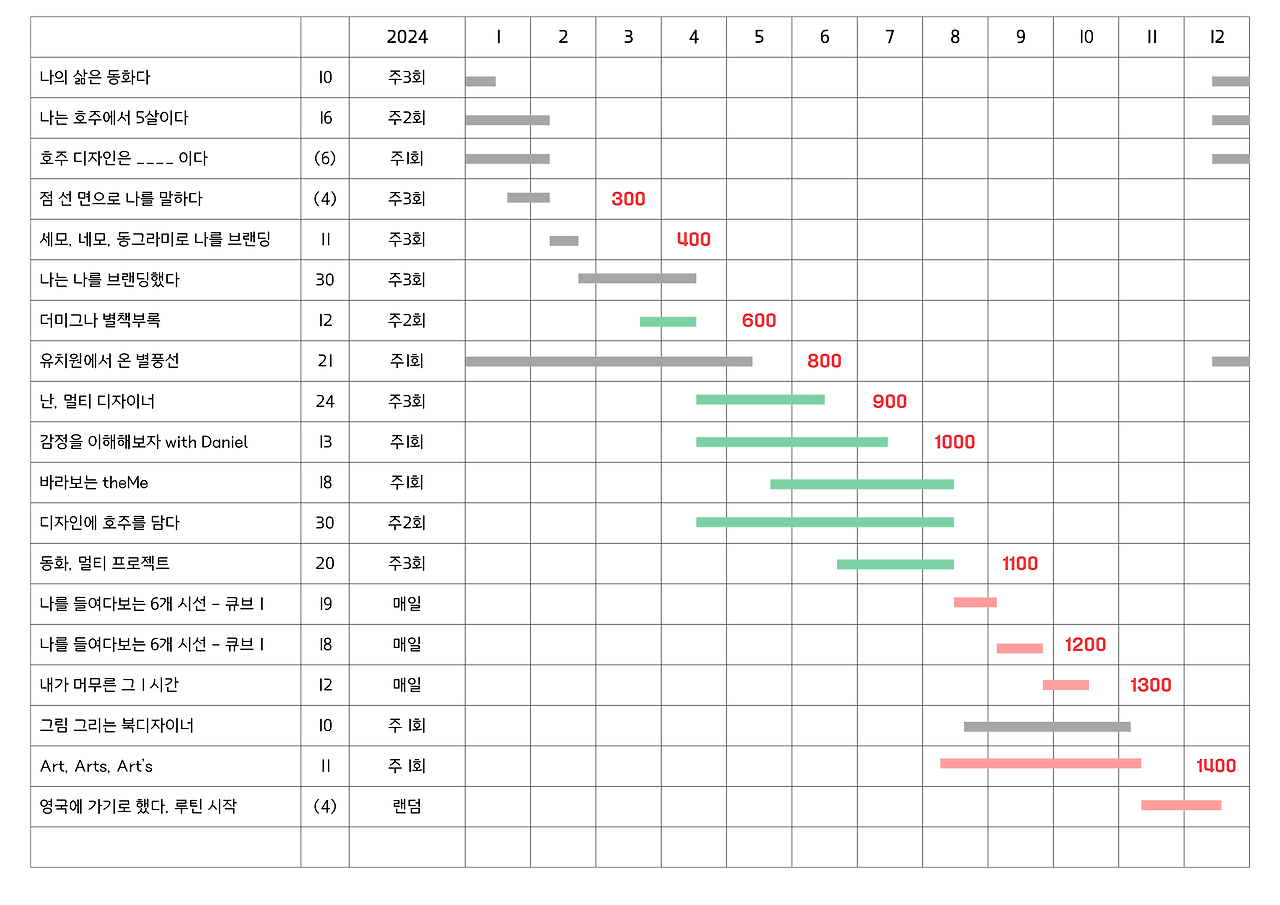 | | | 2024 | 1 | 2 | 3 | 4 | 5 | 6 | 7 | 8 | 9 | 10 | 11 | 12 |
|---|---|---|---|---|---|---|---|---|---|---|---|---|---|---|
| 나의 삶은 동화다 | 10 | 주3회 | | | | | | | | | | | | |
| 나는 호주에서 5살이다 | 16 | 주2회 | | | | | | | | | | | | |
| 호주 디자인은 ____ 이다 | (6) | 주1회 | | | | | | | | | | | | |
| 점 선 면으로 나를 말하다 | (4) | 주3회 | | | 300 | | | | | | | | | |
| 세모, 네모, 동그라미로 나를 브랜딩 | 11 | 주3회 | | | | 400 | | | | | | | | |
| 나는 나를 브랜딩했다 | 30 | 주3회 | | | | | | | | | | | | |
| 더미그나 별책부록 | 12 | 주2회 | | | | | 600 | | | | | | | |
| 유치원에서 온 별풍선 | 21 | 주1회 | | | | | | 800 | | | | | | |
| 난, 멀티 디자이너 | 24 | 주3회 | | | | | | | 900 | | | | | |
| 감정을 이해해보자 with Daniel | 13 | 주1회 | | | | | | | | 1000 | | | | |
| 바라보는 theMe | 18 | 주1회 | | | | | | | | | | | | |
| 디자인에 호주를 담다 | 30 | 주2회 | | | | | | | | | | | | |
| 동화, 멀티 프로젝트 | 20 | 주3회 | | | | | | | | | 1100 | | | |
| 나를 들여다보는 6개 시선 - 큐브 1 | 19 | 매일 | | | | | | | | | | | | |
| 나를 들여다보는 6개 시선 - 큐브 1 | 18 | 매일 | | | | | | | | | | 1200 | | |
| 내가 머무른 그 1 시간 | 12 | 매일 | | | | | | | | | | | 1300 | |
| 그림 그리는 북디자이너 | 10 | 주 1회 | | | | | | | | | | | | |
| Art, Arts, Art's | 11 | 주 1회 | | | | | | | | | | | | 1400 |
| 영국에 가기로 했다. 루틴 시작 | (4) | 랜덤 | | | | | | | | | | | | |
| | | | | | | | | | | | | | | |